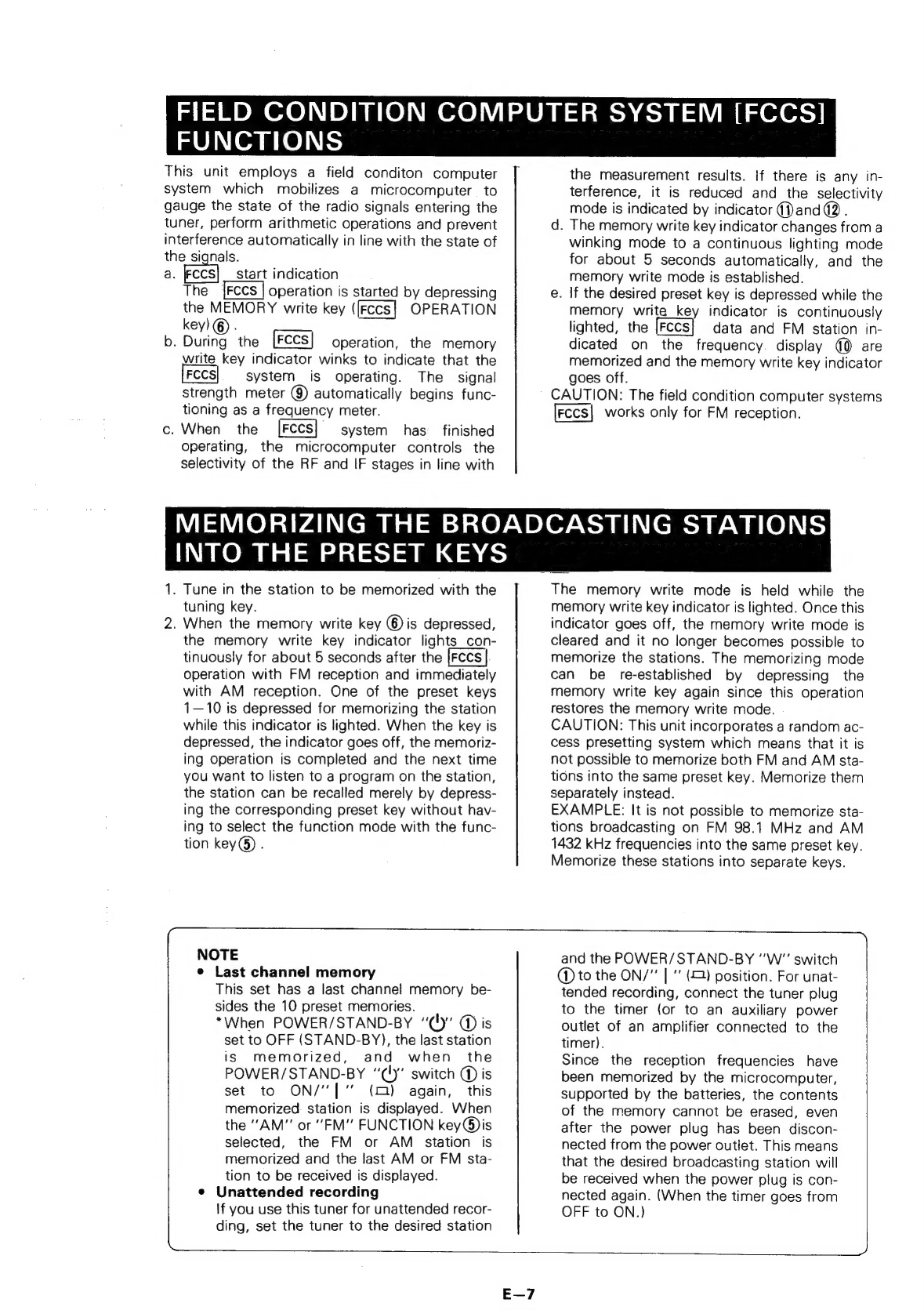 FIELD CONDITION COMPUTER SYSTEM [FCCS] FUNCTIONS

This unit employs a field conditon computer system which mobilizes a microcomputer to gauge the state of the radio signals entering the tuner, perform arithmetic operations and prevent interference automatically in line with the state of the signals.
a. FCCS start indication
The FCCS operation is started by depressing the MEMORY write key (FCCS OPERATION key) ⑥.
b. During the FCCS operation, the memory write key indicator winks to indicate that the FCCS system is operating. The signal strength meter ⑨ automatically begins functioning as a frequency meter.
c. When the FCCS system has finished operating, the microcomputer controls the selectivity of the RF and IF stages in line with the measurement results. If there is any interference, it is reduced and the selectivity mode is indicated by indicator ⑪ and ⑫.
d. The memory write key indicator changes from a winking mode to a continuous lighting mode for about 5 seconds automatically, and the memory write mode is established.
e. If the desired preset key is depressed while the memory write key indicator is continuously lighted, the FCCS data and FM station indicated on the frequency display ⑩ are memorized and the memory write key indicator goes off.
CAUTION: The field condition computer systems FCCS works only for FM reception.

MEMORIZING THE BROADCASTING STATIONS INTO THE PRESET KEYS

1. Tune in the station to be memorized with the tuning key.
2. When the memory write key ⑥ is depressed, the memory write key indicator lights continuously for about 5 seconds after the FCCS operation with FM reception and immediately with AM reception. One of the preset keys 1—10 is depressed for memorizing the station while this indicator is lighted. When the key is depressed, the indicator goes off, the memorizing operation is completed and the next time you want to listen to a program on the station, the station can be recalled merely by depressing the corresponding preset key without having to select the function mode with the function key ⑤.

The memory write mode is held while the memory write key indicator is lighted. Once this indicator goes off, the memory write mode is cleared and it no longer becomes possible to memorize the stations. The memorizing mode can be re-established by depressing the memory write key again since this operation restores the memory write mode.
CAUTION: This unit incorporates a random access presetting system which means that it is not possible to memorize both FM and AM stations into the same preset key. Memorize them separately instead.
EXAMPLE: It is not possible to memorize stations broadcasting on FM 98.1 MHz and AM 1432 kHz frequencies into the same preset key. Memorize these stations into separate keys.

NOTE
• Last channel memory
This set has a last channel memory besides the 10 preset memories.
*When POWER/STAND-BY "⏻" ① is set to OFF (STAND-BY), the last station is memorized, and when the POWER/STAND-BY "⏻" switch ① is set to ON/" | " (▭) again, this memorized station is displayed. When the "AM" or "FM" FUNCTION key ⑤ is selected, the FM or AM station is memorized and the last AM or FM station to be received is displayed.
• Unattended recording
If you use this tuner for unattended recording, set the tuner to the desired station and the POWER/STAND-BY "W" switch ① to the ON/" | " (▭) position. For unattended recording, connect the tuner plug to the timer (or to an auxiliary power outlet of an amplifier connected to the timer).
Since the reception frequencies have been memorized by the microcomputer, supported by the batteries, the contents of the memory cannot be erased, even after the power plug has been disconnected from the power outlet. This means that the desired broadcasting station will be received when the power plug is connected again. (When the timer goes from OFF to ON.)

E—7